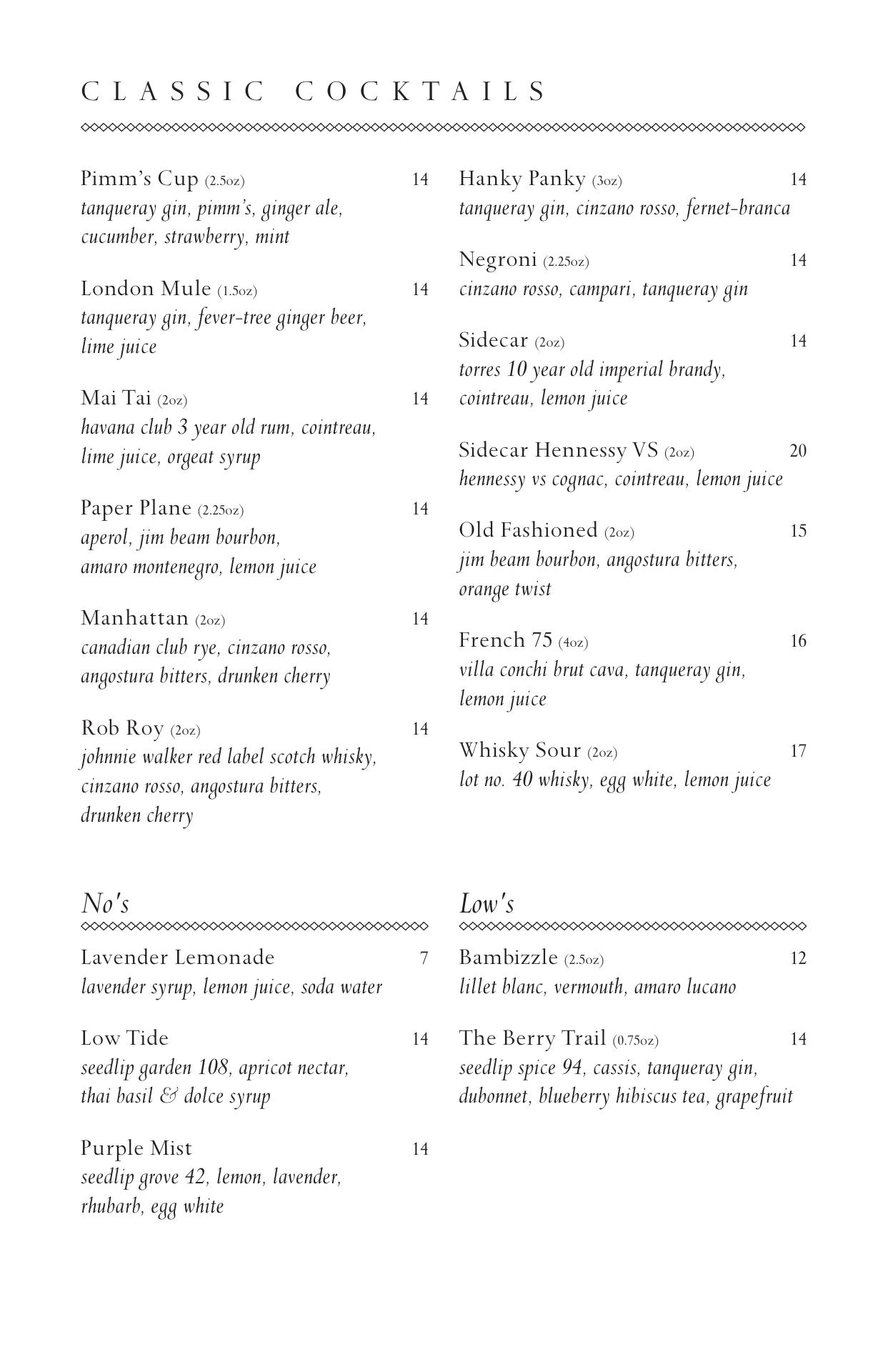 CLASSIC COCKTAILS

Pimm's Cup (2.5oz) 14
tanqueray gin, pimm's, ginger ale, cucumber, strawberry, mint

London Mule (1.5oz) 14
tanqueray gin, fever-tree ginger beer, lime juice

Mai Tai (2oz) 14
havana club 3 year old rum, cointreau, lime juice, orgeat syrup

Paper Plane (2.25oz) 14
aperol, jim beam bourbon, amaro montenegro, lemon juice

Manhattan (2oz) 14
canadian club rye, cinzano rosso, angostura bitters, drunken cherry

Rob Roy (2oz) 14
johnnie walker red label scotch whisky, cinzano rosso, angostura bitters, drunken cherry

Hanky Panky (3oz) 14
tanqueray gin, cinzano rosso, fernet-branca

Negroni (2.25oz) 14
cinzano rosso, campari, tanqueray gin

Sidecar (2oz) 14
torres 10 year old imperial brandy, cointreau, lemon juice

Sidecar Hennessy VS (2oz) 20
hennessy vs cognac, cointreau, lemon juice

Old Fashioned (2oz) 15
jim beam bourbon, angostura bitters, orange twist

French 75 (4oz) 16
villa conchi brut cava, tanqueray gin, lemon juice

Whisky Sour (2oz) 17
lot no. 40 whisky, egg white, lemon juice

No's

Lavender Lemonade 7
lavender syrup, lemon juice, soda water

Low Tide 14
seedlip garden 108, apricot nectar, thai basil & dolce syrup

Purple Mist 14
seedlip grove 42, lemon, lavender, rhubarb, egg white

Low's

Bambizzle (2.5oz) 12
lillet blanc, vermouth, amaro lucano

The Berry Trail (0.75oz) 14
seedlip spice 94, cassis, tanqueray gin, dubonnet, blueberry hibiscus tea, grapefruit